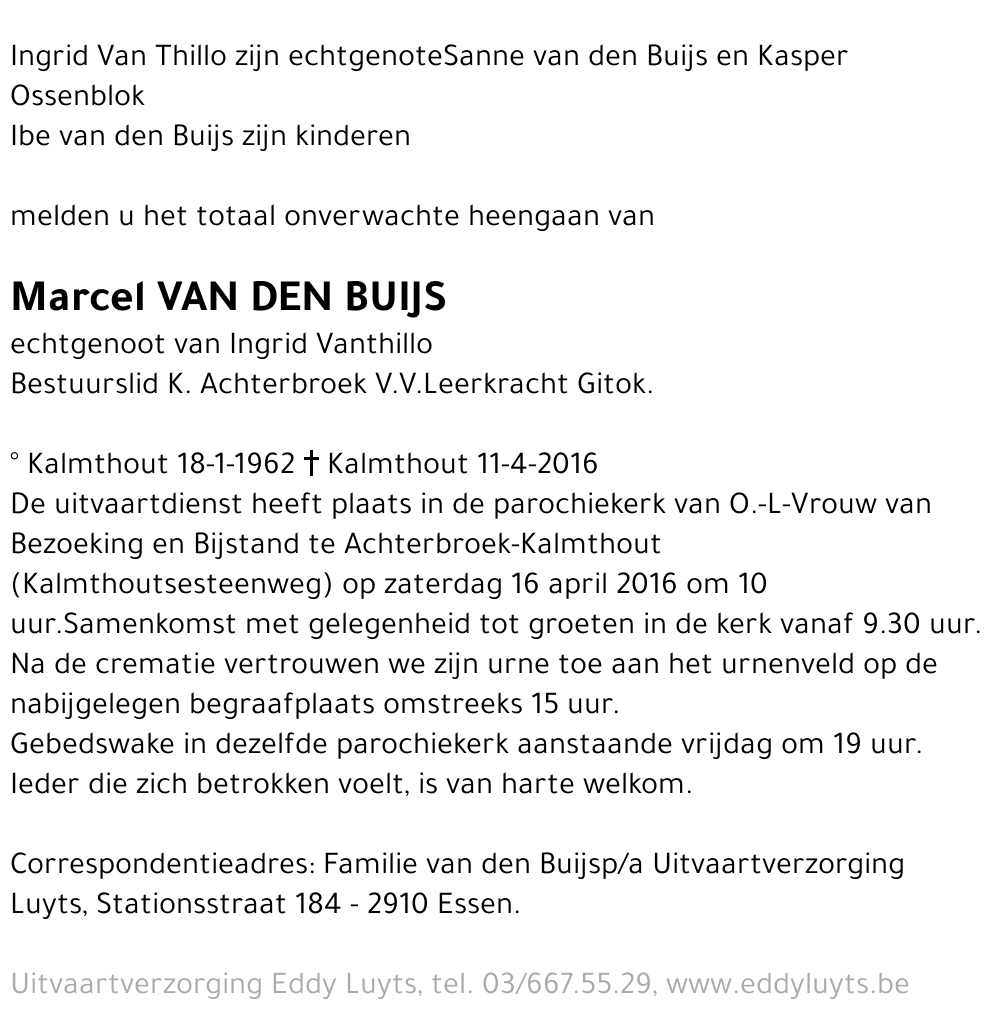 Ingrid Van Thillo zijn echtgenoteSanne van den Buijs en Kasper Ossenblok
Ibe van den Buijs zijn kinderen

melden u het totaal onverwachte heengaan van

Marcel VAN DEN BUIJS
echtgenoot van Ingrid Vanthillo
Bestuurslid K. Achterbroek V.V.Leerkracht Gitok.

° Kalmthout 18-1-1962 † Kalmthout 11-4-2016
De uitvaartdienst heeft plaats in de parochiekerk van O.-L-Vrouw van Bezoeking en Bijstand te Achterbroek-Kalmthout (Kalmthoutsesteenweg) op zaterdag 16 april 2016 om 10 uur.Samenkomst met gelegenheid tot groeten in de kerk vanaf 9.30 uur.
Na de crematie vertrouwen we zijn urne toe aan het urnenveld op de nabijgelegen begraafplaats omstreeks 15 uur.
Gebedswake in dezelfde parochiekerk aanstaande vrijdag om 19 uur.
Ieder die zich betrokken voelt, is van harte welkom.

Correspondentieadres: Familie van den Buijsp/a Uitvaartverzorging Luyts, Stationsstraat 184 - 2910 Essen.

Uitvaartverzorging Eddy Luyts, tel. 03/667.55.29, www.eddyluyts.be